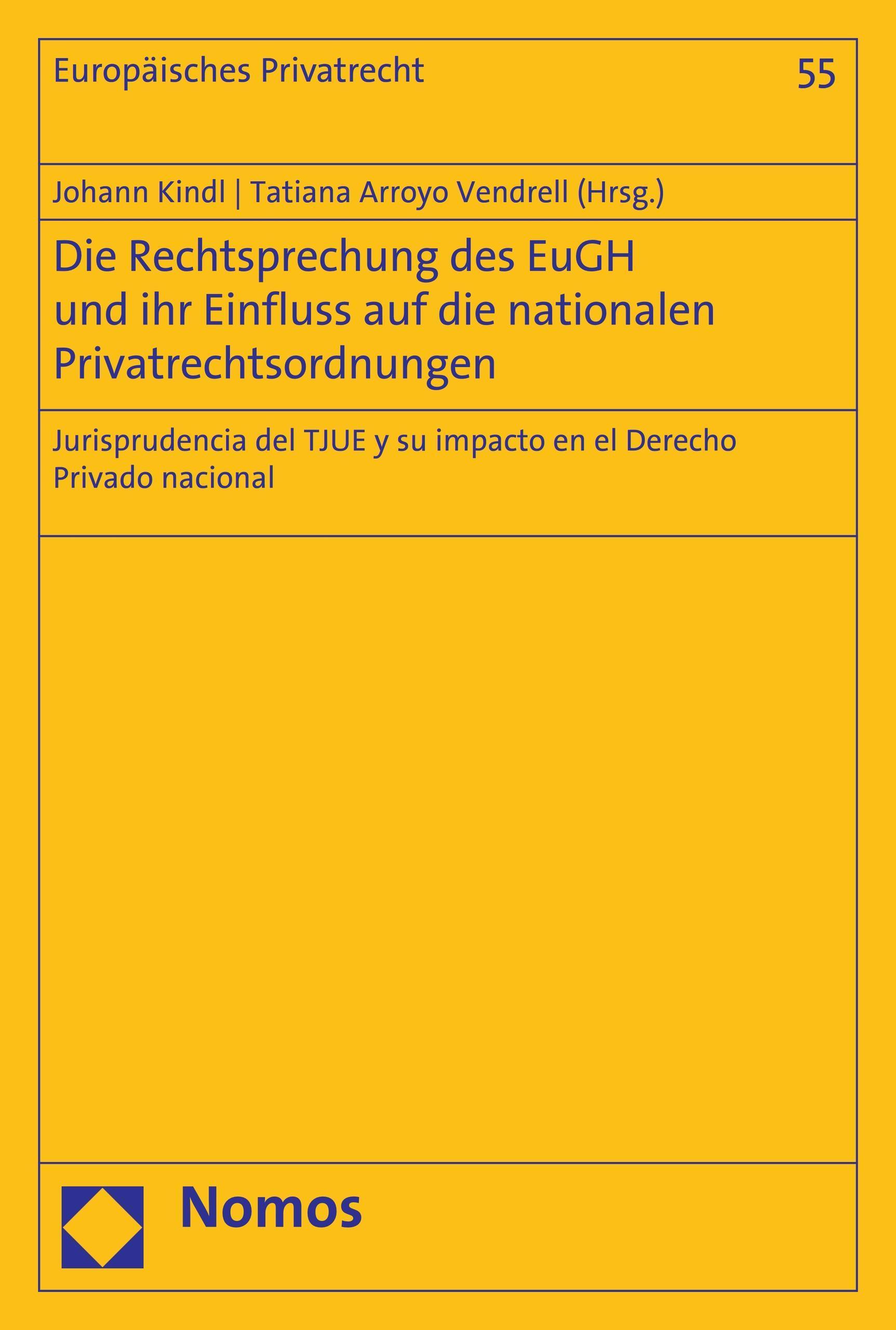 Europäisches Privatrecht 55

Johann Kindl | Tatiana Arroyo Vendrell (Hrsg.)

Die Rechtsprechung des EuGH und ihr Einfluss auf die nationalen Privatrechtsordnungen

Jurisprudencia del TJUE y su impacto en el Derecho Privado nacional

Nomos